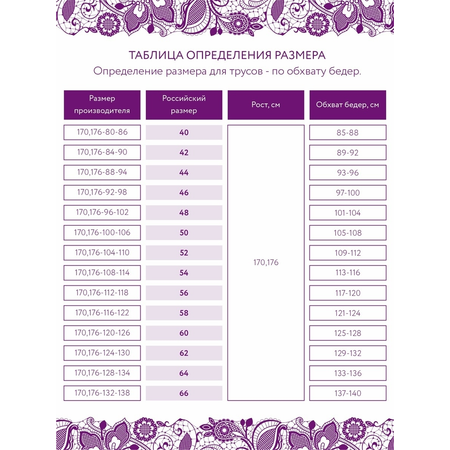 ТАБЛИЦА ОПРЕДЕЛЕНИЯ РАЗМЕРА

Определение размера для трусов - по обхвату бедер.

| Размер производителя | Российский размер | Рост, см | Обхват бедер, см |
|---|---|---|---|
| 170,176-80-86 | 40 | 170,176 | 85-88 |
| 170,176-84-90 | 42 | | 89-92 |
| 170,176-88-94 | 44 | | 93-96 |
| 170,176-92-98 | 46 | | 97-100 |
| 170,176-96-102 | 48 | | 101-104 |
| 170,176-100-106 | 50 | | 105-108 |
| 170,176-104-110 | 52 | | 109-112 |
| 170,176-108-114 | 54 | | 113-116 |
| 170,176-112-118 | 56 | | 117-120 |
| 170,176-116-122 | 58 | | 121-124 |
| 170,176-120-126 | 60 | | 125-128 |
| 170,176-124-130 | 62 | | 129-132 |
| 170,176-128-134 | 64 | | 133-136 |
| 170,176-132-138 | 66 | | 137-140 |